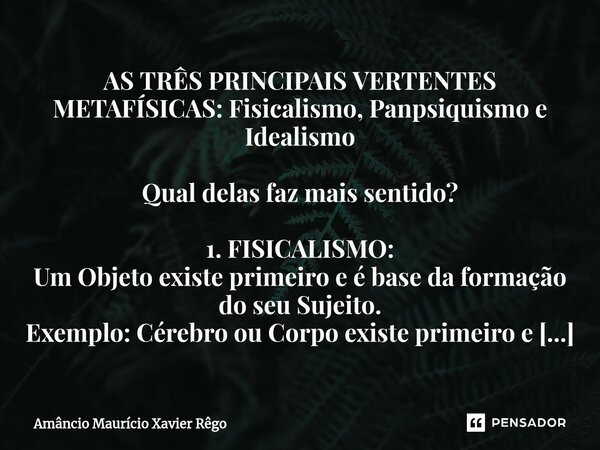 AS TRÊS PRINCIPAIS VERTENTES METAFÍSICAS: Fisicalismo, Panpsiquismo e Idealismo

Qual delas faz mais sentido?

1. FISICALISMO:
Um Objeto existe primeiro e é base da formação do seu Sujeito.
Exemplo: Cérebro ou Corpo existe primeiro e [...]

Amâncio Maurício Xavier Rêgo

PENSADOR